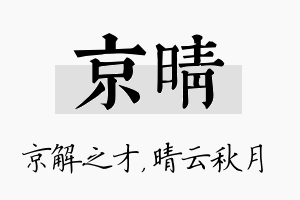 京晴

京解之才，晴云秋月